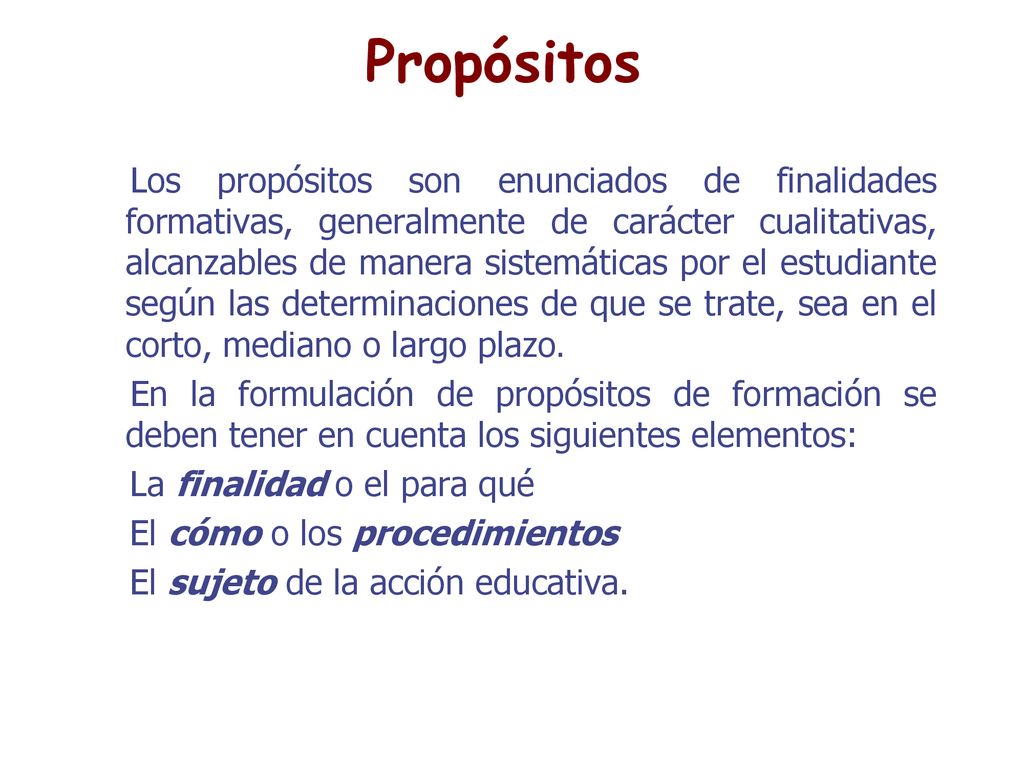 Propósitos

Los propósitos son enunciados de finalidades formativas, generalmente de carácter cualitativas, alcanzables de manera sistemáticas por el estudiante según las determinaciones de que se trate, sea en el corto, mediano o largo plazo.

En la formulación de propósitos de formación se deben tener en cuenta los siguientes elementos:

La finalidad o el para qué

El cómo o los procedimientos

El sujeto de la acción educativa.